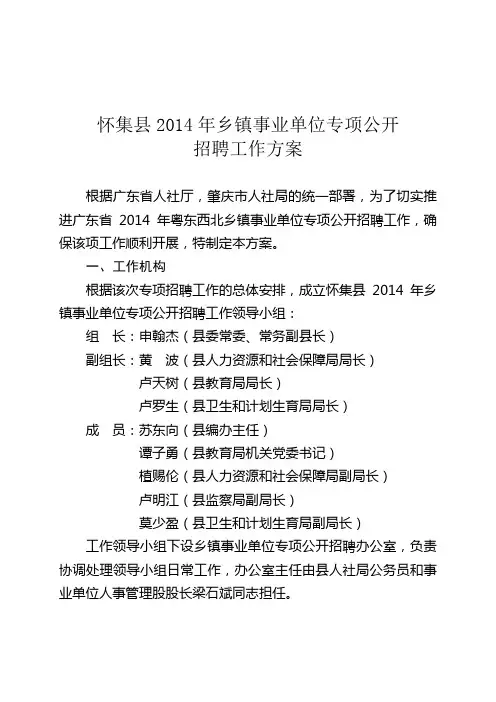 怀集县 2014 年乡镇事业单位专项公开招聘工作方案

根据广东省人社厅，肇庆市人社局的统一部署，为了切实推进广东省 2014 年粤东西北乡镇事业单位专项公开招聘工作，确保该项工作顺利开展，特制定本方案。

一、工作机构

根据该次专项招聘工作的总体安排，成立怀集县 2014 年乡镇事业单位专项公开招聘工作领导小组：

组　长：申翰杰（县委常委、常务副县长）

副组长：黄　波（县人力资源和社会保障局局长）

卢天树（县教育局局长）

卢罗生（县卫生和计划生育局局长）

成　员：苏东向（县编办主任）

谭子勇（县教育局机关党委书记）

植赐伦（县人力资源和社会保障局副局长）

卢明江（县监察局副局长）

莫少盈（县卫生和计划生育局副局长）

工作领导小组下设乡镇事业单位专项公开招聘办公室，负责协调处理领导小组日常工作，办公室主任由县人社局公务员和事业单位人事管理股股长梁石斌同志担任。